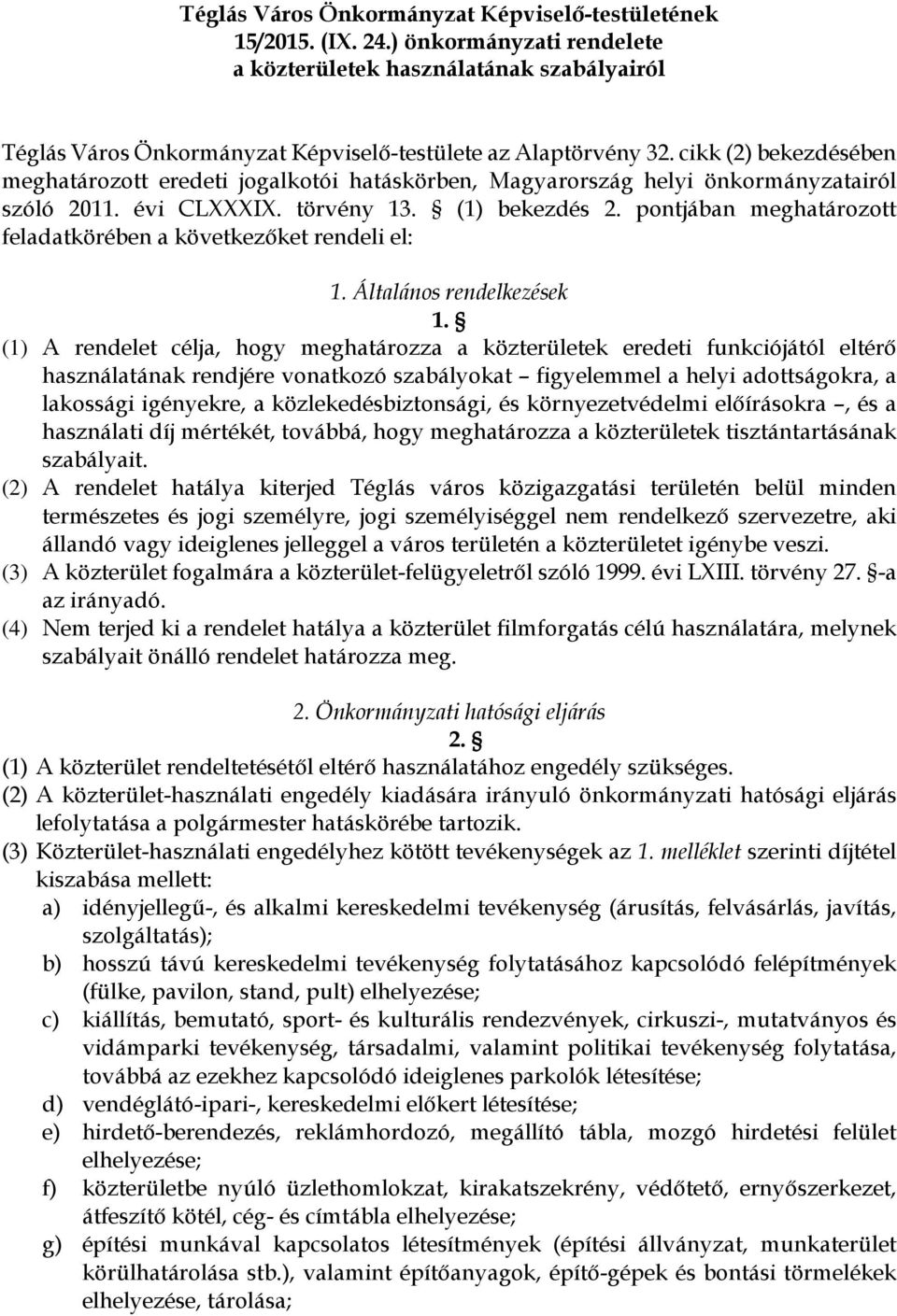 Téglás Város Önkormányzat Képviselő-testületének 15/2015. (IX. 24.) önkormányzati rendelete a közterületek használatának szabályairól

Téglás Város Önkormányzat Képviselő-testülete az Alaptörvény 32. cikk (2) bekezdésében meghatározott eredeti jogalkotói hatáskörben, Magyarország helyi önkormányzatairól szóló 2011. évi CLXXXIX. törvény 13. § (1) bekezdés 2. pontjában meghatározott feladatkörében a következőket rendeli el:

1. Általános rendelkezések

1. §

(1) A rendelet célja, hogy meghatározza a közterületek eredeti funkciójától eltérő használatának rendjére vonatkozó szabályokat – figyelemmel a helyi adottságokra, a lakossági igényekre, a közlekedésbiztonsági, és környezetvédelmi előírásokra –, és a használati díj mértékét, továbbá, hogy meghatározza a közterületek tisztántartásának szabályait.

(2) A rendelet hatálya kiterjed Téglás város közigazgatási területén belül minden természetes és jogi személyre, jogi személyiséggel nem rendelkező szervezetre, aki állandó vagy ideiglenes jelleggel a város területén a közterületet igénybe veszi.

(3) A közterület fogalmára a közterület-felügyeletről szóló 1999. évi LXIII. törvény 27. §-a az irányadó.

(4) Nem terjed ki a rendelet hatálya a közterület filmforgatás célú használatára, melynek szabályait önálló rendelet határozza meg.

2. Önkormányzati hatósági eljárás

2. §

(1) A közterület rendeltetésétől eltérő használatához engedély szükséges.

(2) A közterület-használati engedély kiadására irányuló önkormányzati hatósági eljárás lefolytatása a polgármester hatáskörébe tartozik.

(3) Közterület-használati engedélyhez kötött tevékenységek az 1. melléklet szerinti díjtétel kiszabása mellett:

a) idényjellegű-, és alkalmi kereskedelmi tevékenység (árusítás, felvásárlás, javítás, szolgáltatás);

b) hosszú távú kereskedelmi tevékenység folytatásához kapcsolódó felépítmények (fülke, pavilon, stand, pult) elhelyezése;

c) kiállítás, bemutató, sport- és kulturális rendezvények, cirkuszi-, mutatványos és vidámparki tevékenység, társadalmi, valamint politikai tevékenység folytatása, továbbá az ezekhez kapcsolódó ideiglenes parkolók létesítése;

d) vendéglátó-ipari-, kereskedelmi előkert létesítése;

e) hirdető-berendezés, reklámhordozó, megállító tábla, mozgó hirdetési felület elhelyezése;

f) közterületbe nyúló üzlethomlokzat, kirakatszekrény, védőtető, ernyőszerkezet, átfeszítő kötél, cég- és címtábla elhelyezése;

g) építési munkával kapcsolatos létesítmények (építési állványzat, munkaterület körülhatárolása stb.), valamint építőanyagok, építő-gépek és bontási törmelékek elhelyezése, tárolása;